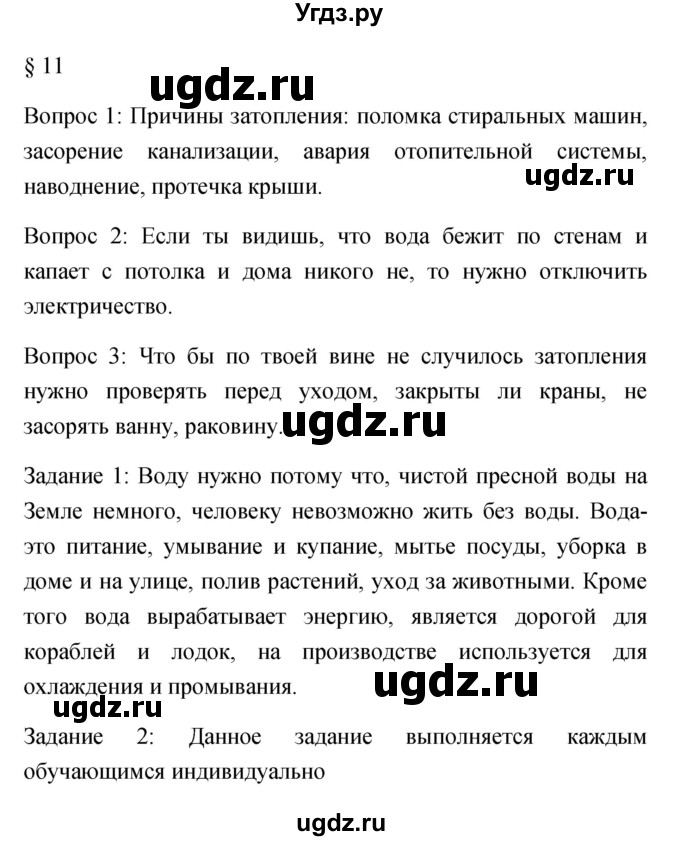 Угдз.ру

§ 11

ugdz.ru

Вопрос 1: Причины затопления: поломка стиральных машин, засорение канализации, авария отопительной системы, наводнение, протечка крыши.

ugdz.ru

Вопрос 2: Если ты видишь, что вода бежит по стенам и капает с потолка и дома никого не, то нужно отключить электричество.

Вопрос 3: Что бы по твоей вине не случилось затопления нужно проверять перед уходом, закрыты ли краны, не засорять ванну, раковину.

ugdz.ru

Задание 1: Воду нужно потому что, чистой пресной воды на Земле немного, человеку невозможно жить без воды. Вода- это питание, умывание и купание, мытье посуды, уборка в доме и на улице, полив растений, уход за животными. Кроме того вода вырабатывает энергию, является дорогой для кораблей и лодок, на производстве используется для охлаждения и промывания.

ugdz.ru

ugdz.ru

Задание 2: Данное задание выполняется каждым обучающимся индивидуально

ugdz.ru